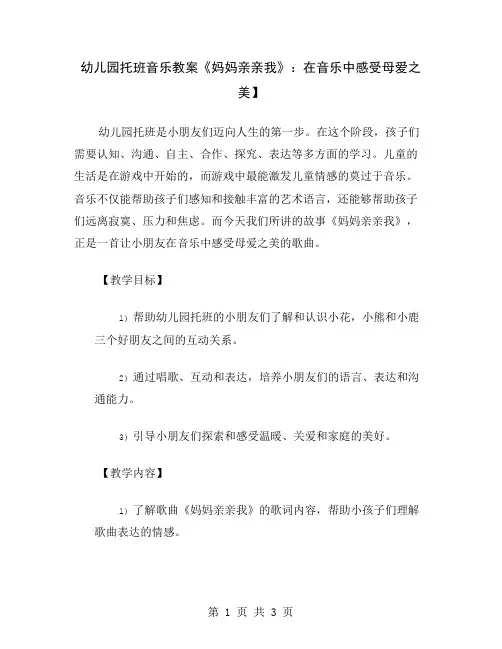 幼儿园托班音乐教案《妈妈亲亲我》：在音乐中感受母爱之美】

幼儿园托班是小朋友们迈向人生的第一步。在这个阶段，孩子们需要认知、沟通、自主、合作、探究、表达等多方面的学习。儿童的生活是在游戏中开始的，而游戏中最能激发儿童情感的莫过于音乐。音乐不仅能帮助孩子们感知和接触丰富的艺术语言，还能够帮助孩子们远离寂寞、压力和焦虑。而今天我们所讲的故事《妈妈亲亲我》，正是一首让小朋友在音乐中感受母爱之美的歌曲。

【教学目标】

1）帮助幼儿园托班的小朋友们了解和认识小花，小熊和小鹿三个好朋友之间的互动关系。

2）通过唱歌、互动和表达，培养小朋友们的语言、表达和沟通能力。

3）引导小朋友们探索和感受温暖、关爱和家庭的美好。

【教学内容】

1）了解歌曲《妈妈亲亲我》的歌词内容，帮助小孩子们理解歌曲表达的情感。

第 1 页 共 3 页